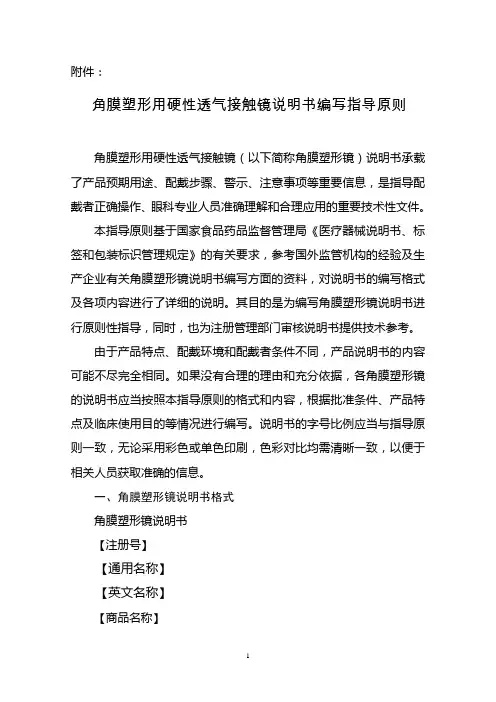 附件：

角膜塑形用硬性透气接触镜说明书编写指导原则

角膜塑形用硬性透气接触镜（以下简称角膜塑形镜）说明书承载了产品预期用途、配戴步骤、警示、注意事项等重要信息，是指导配戴者正确操作、眼科专业人员准确理解和合理应用的重要技术性文件。

本指导原则基于国家食品药品监督管理局《医疗器械说明书、标签和包装标识管理规定》的有关要求，参考国外监管机构的经验及生产企业有关角膜塑形镜说明书编写方面的资料，对说明书的编写格式及各项内容进行了详细的说明。其目的是为编写角膜塑形镜说明书进行原则性指导，同时，也为注册管理部门审核说明书提供技术参考。

由于产品特点、配戴环境和配戴者条件不同，产品说明书的内容可能不尽完全相同。如果没有合理的理由和充分依据，各角膜塑形镜的说明书应当按照本指导原则的格式和内容，根据批准条件、产品特点及临床使用目的等情况进行编写。说明书的字号比例应当与指导原则一致，无论采用彩色或单色印刷，色彩对比均需清晰一致，以便于相关人员获取准确的信息。

一、角膜塑形镜说明书格式

角膜塑形镜说明书

【注册号】

【通用名称】

【英文名称】

【商品名称】

1